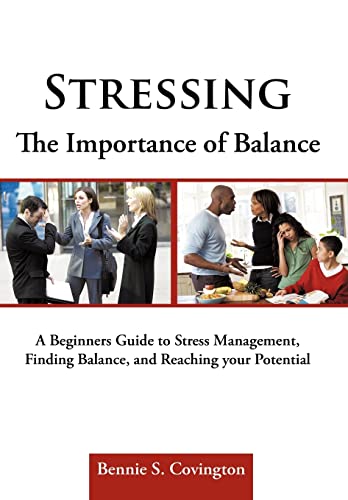 STRESSING

The Importance of Balance

A Beginners Guide to Stress Management, Finding Balance, and Reaching your Potential

Bennie S. Covington